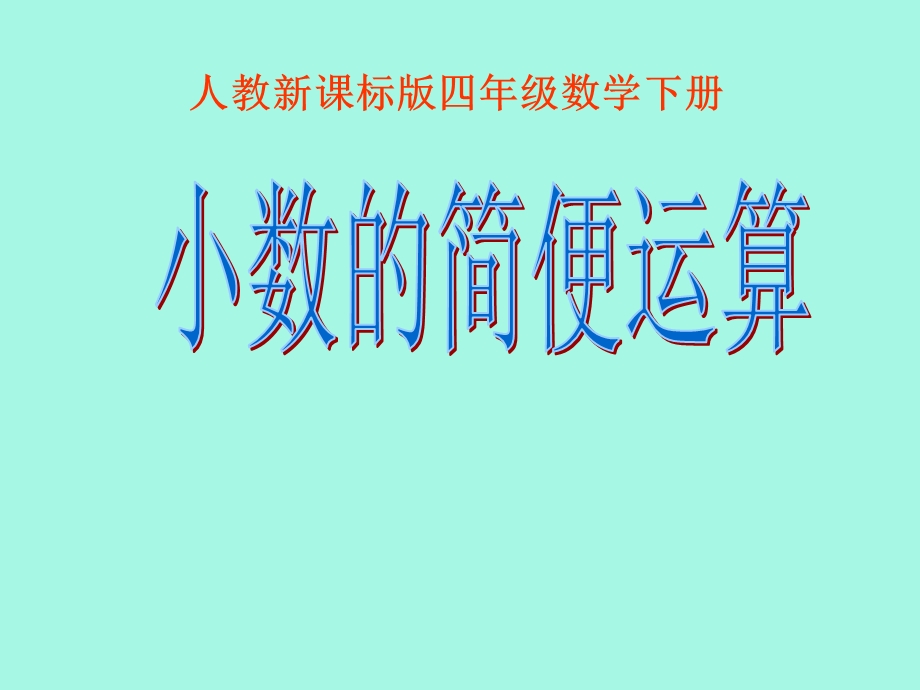 人教新课标版四年级数学下册

小数的简便运算